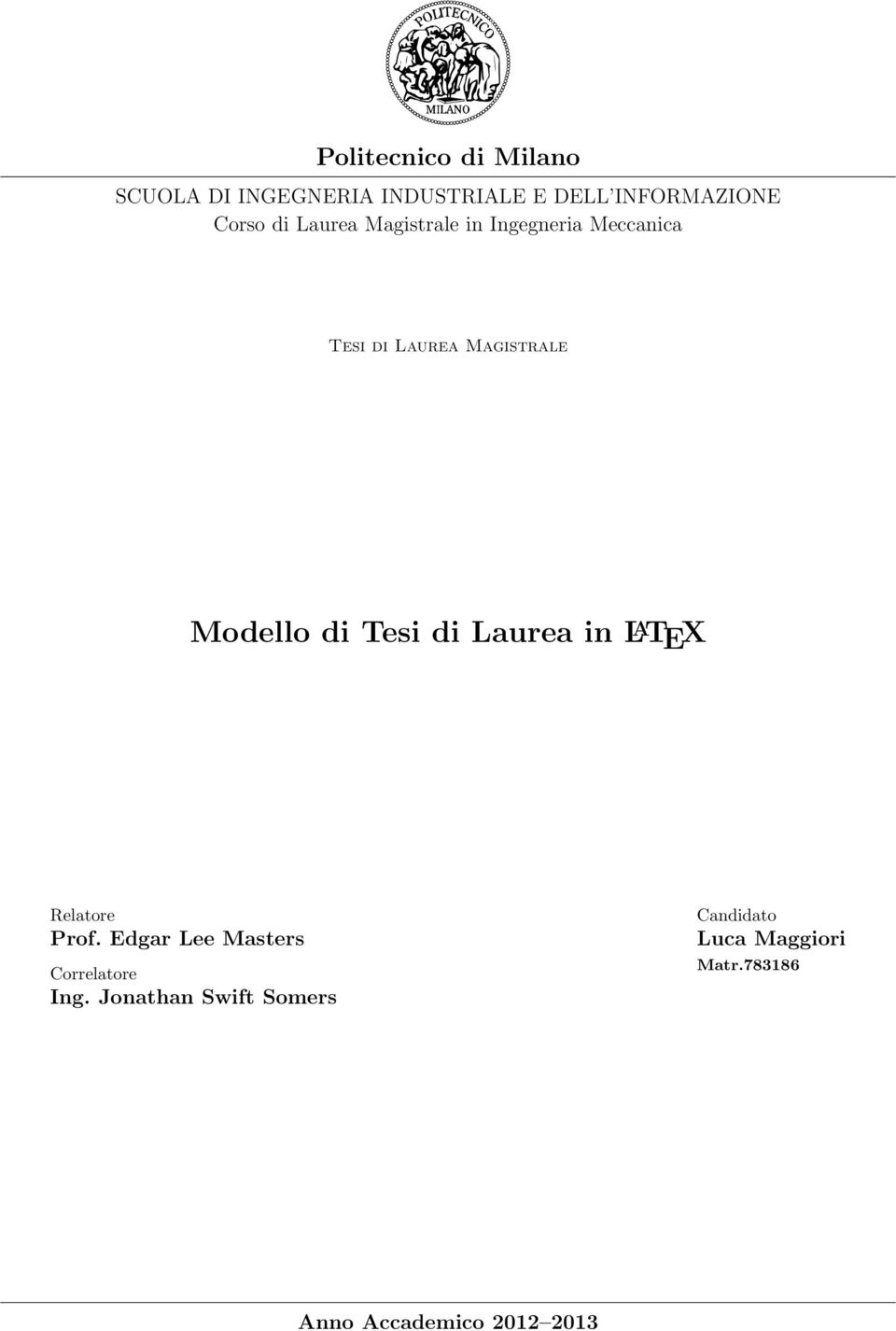 POLITECNICO
MILANO

Politecnico di Milano

SCUOLA DI INGEGNERIA INDUSTRIALE E DELL'INFORMAZIONE
Corso di Laurea Magistrale in Ingegneria Meccanica

Tesi di Laurea Magistrale

Modello di Tesi di Laurea in LaTeX

Relatore
Prof. Edgar Lee Masters

Correlatore
Ing. Jonathan Swift Somers

Candidato
Luca Maggiori
Matr.783186

Anno Accademico 2012–2013